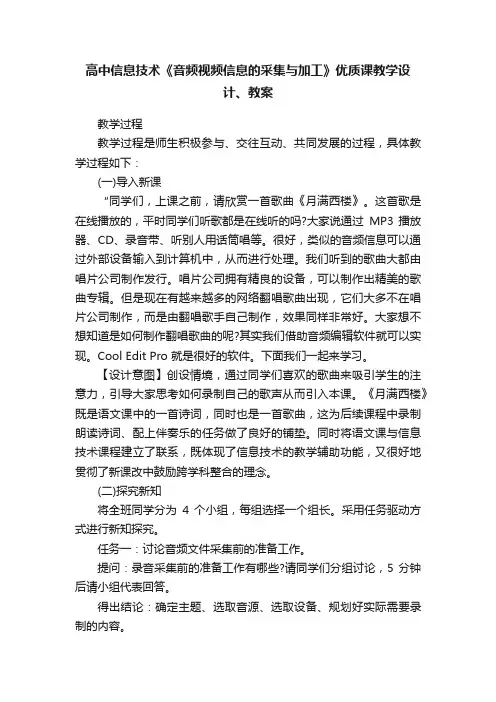 高中信息技术《音频视频信息的采集与加工》优质课教学设计、教案

教学过程

教学过程是师生积极参与、交往互动、共同发展的过程，具体教学过程如下：

(一)导入新课

"同学们，上课之前，请欣赏一首歌曲《月满西楼》。这首歌是在线播放的，平时同学们听歌都是在线听的吗?大家说通过 MP3 播放器、CD、录音带、听别人用话筒唱等。很好，类似的音频信息可以通过外部设备输入到计算机中，从而进行处理。我们听到的歌曲大都由唱片公司制作发行。唱片公司拥有精良的设备，可以制作出精美的歌曲专辑。但是现在有越来越多的网络翻唱歌曲出现，它们大多不在唱片公司制作，而是由翻唱歌手自己制作，效果同样非常好。大家想不想知道是如何制作翻唱歌曲的呢?其实我们借助音频编辑软件就可以实现。Cool Edit Pro 就是很好的软件。下面我们一起来学习。

【设计意图】创设情境，通过同学们喜欢的歌曲来吸引学生的注意力，引导大家思考如何录制自己的歌声从而引入本课。《月满西楼》既是语文课中的一首诗词，同时也是一首歌曲，这为后续课程中录制朗读诗词、配上伴奏乐的任务做了良好的铺垫。同时将语文课与信息技术课程建立了联系，既体现了信息技术的教学辅助功能，又很好地贯彻了新课改中鼓励跨学科整合的理念。

(二)探究新知

将全班同学分为 4 个小组，每组选择一个组长。采用任务驱动方式进行新知探究。

任务一：讨论音频文件采集前的准备工作。

提问：录音采集前的准备工作有哪些?请同学们分组讨论，5 分钟后请小组代表回答。

得出结论：确定主题、选取音源、选取设备、规划好实际需要录制的内容。